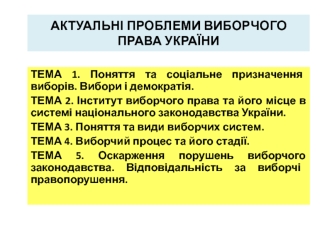 АКТУАЛЬНІ ПРОБЛЕМИ ВИБОРЧОГО ПРАВА УКРАЇНИ

ТЕМА 1. Поняття та соціальне призначення виборів. Вибори і демократія.

ТЕМА 2. Інститут виборчого права та його місце в системі національного законодавства України.

ТЕМА 3. Поняття та види виборчих систем.

ТЕМА 4. Виборчий процес та його стадії.

ТЕМА 5. Оскарження порушень виборчого законодавства. Відповідальність за виборчі правопорушення.